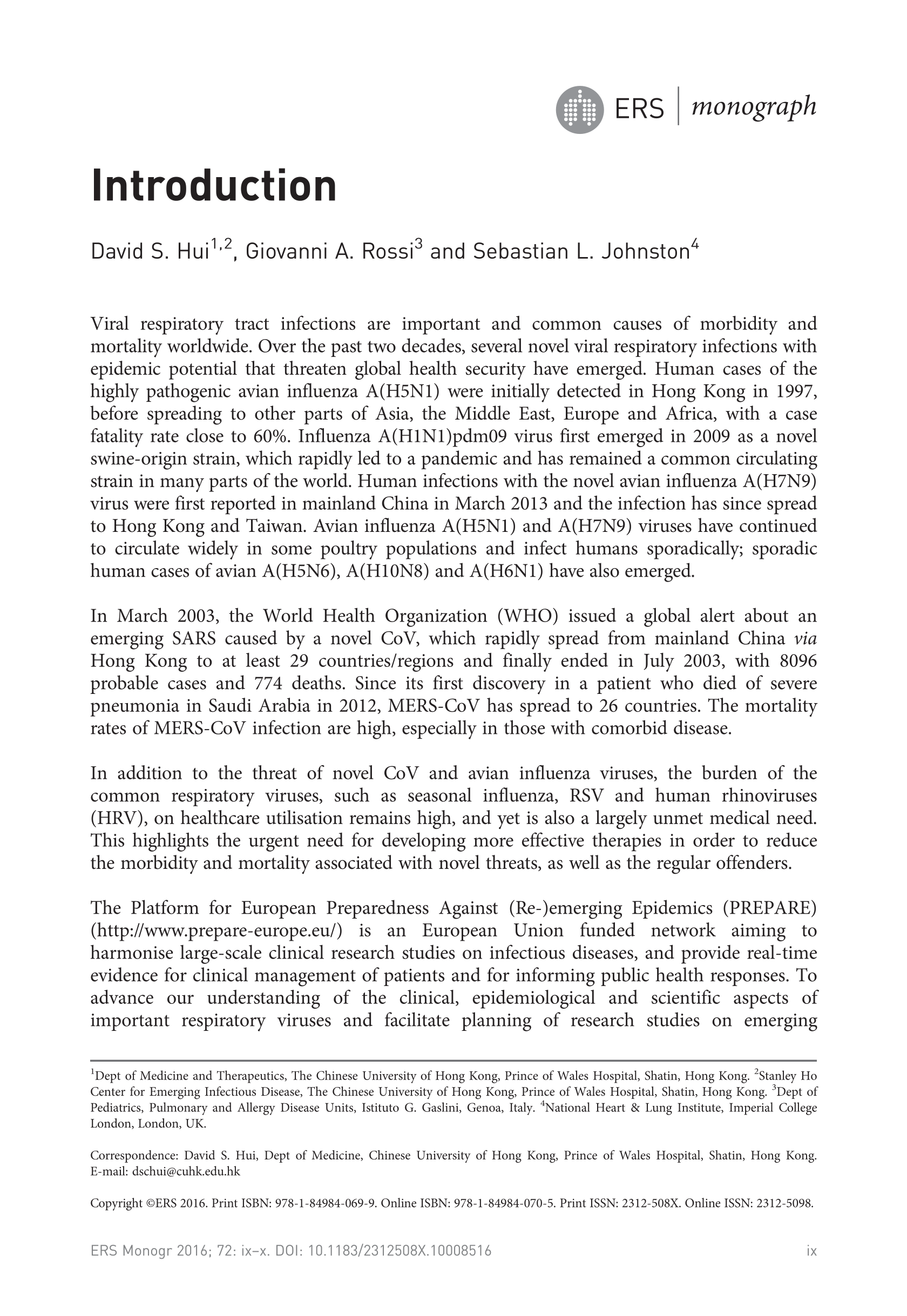 ERS | monograph

Introduction

David S. Hui$^{1,2}$, Giovanni A. Rossi$^{3}$ and Sebastian L. Johnston$^{4}$

Viral respiratory tract infections are important and common causes of morbidity and mortality worldwide. Over the past two decades, several novel viral respiratory infections with epidemic potential that threaten global health security have emerged. Human cases of the highly pathogenic avian influenza A(H5N1) were initially detected in Hong Kong in 1997, before spreading to other parts of Asia, the Middle East, Europe and Africa, with a case fatality rate close to 60%. Influenza A(H1N1)pdm09 virus first emerged in 2009 as a novel swine-origin strain, which rapidly led to a pandemic and has remained a common circulating strain in many parts of the world. Human infections with the novel avian influenza A(H7N9) virus were first reported in mainland China in March 2013 and the infection has since spread to Hong Kong and Taiwan. Avian influenza A(H5N1) and A(H7N9) viruses have continued to circulate widely in some poultry populations and infect humans sporadically; sporadic human cases of avian A(H5N6), A(H10N8) and A(H6N1) have also emerged.

In March 2003, the World Health Organization (WHO) issued a global alert about an emerging SARS caused by a novel CoV, which rapidly spread from mainland China via Hong Kong to at least 29 countries/regions and finally ended in July 2003, with 8096 probable cases and 774 deaths. Since its first discovery in a patient who died of severe pneumonia in Saudi Arabia in 2012, MERS-CoV has spread to 26 countries. The mortality rates of MERS-CoV infection are high, especially in those with comorbid disease.

In addition to the threat of novel CoV and avian influenza viruses, the burden of the common respiratory viruses, such as seasonal influenza, RSV and human rhinoviruses (HRV), on healthcare utilisation remains high, and yet is also a largely unmet medical need. This highlights the urgent need for developing more effective therapies in order to reduce the morbidity and mortality associated with novel threats, as well as the regular offenders.

The Platform for European Preparedness Against (Re-)emerging Epidemics (PREPARE) (http://www.prepare-europe.eu/) is an European Union funded network aiming to harmonise large-scale clinical research studies on infectious diseases, and provide real-time evidence for clinical management of patients and for informing public health responses. To advance our understanding of the clinical, epidemiological and scientific aspects of important respiratory viruses and facilitate planning of research studies on emerging

$^{1}$Dept of Medicine and Therapeutics, The Chinese University of Hong Kong, Prince of Wales Hospital, Shatin, Hong Kong. $^{2}$Stanley Ho Center for Emerging Infectious Disease, The Chinese University of Hong Kong, Prince of Wales Hospital, Shatin, Hong Kong. $^{3}$Dept of Pediatrics, Pulmonary and Allergy Disease Units, Istituto G. Gaslini, Genoa, Italy. $^{4}$National Heart & Lung Institute, Imperial College London, London, UK.

Correspondence: David S. Hui, Dept of Medicine, Chinese University of Hong Kong, Prince of Wales Hospital, Shatin, Hong Kong. E-mail: dschui@cuhk.edu.hk

Copyright ©ERS 2016. Print ISBN: 978-1-84984-069-9. Online ISBN: 978-1-84984-070-5. Print ISSN: 2312-508X. Online ISSN: 2312-5098.

ERS Monogr 2016; 72: ix–x. DOI: 10.1183/2312508X.10008516

ix